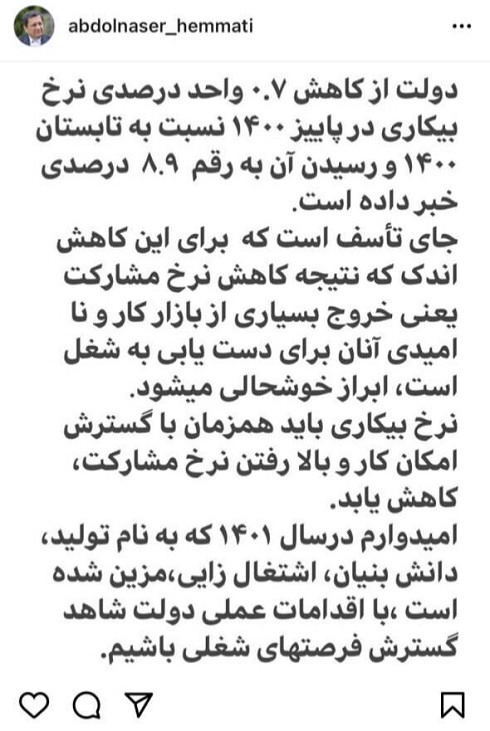 abdolnaser_hemmati

دولت از کاهش ۰.۷ واحد درصدی نرخ بیکاری در پاییز ۱۴۰۰ نسبت به تابستان ۱۴۰۰ و رسیدن آن به رقم ۸.۹ درصدی خبر داده است.
جای تأسف است که برای این کاهش اندک که نتیجه کاهش نرخ مشارکت یعنی خروج بسیاری از بازار کار و نا امیدی آنان برای دست یابی به شغل است، ابراز خوشحالی میشود.
نرخ بیکاری باید همزمان با گسترش امکان کار و بالا رفتن نرخ مشارکت، کاهش یابد.
امیدوارم درسال ۱۴۰۱ که به نام تولید، دانش بنیان، اشتغال زایی،مزین شده است ،با اقدامات عملی دولت شاهد گسترش فرصتهای شغلی باشیم.